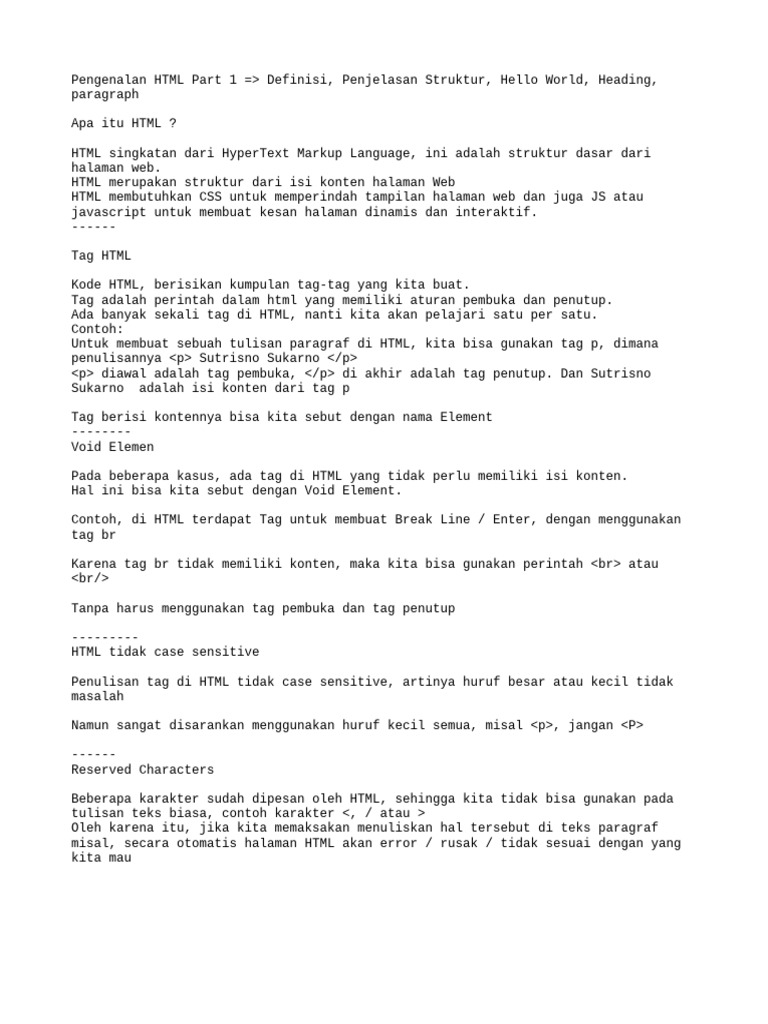 Pengenalan HTML Part 1 => Definisi, Penjelasan Struktur, Hello World, Heading, paragraph

Apa itu HTML ?

HTML singkatan dari HyperText Markup Language, ini adalah struktur dasar dari halaman web.
HTML merupakan struktur dari isi konten halaman Web
HTML membutuhkan CSS untuk memperindah tampilan halaman web dan juga JS atau javascript untuk membuat kesan halaman dinamis dan interaktif.
------

Tag HTML

Kode HTML, berisikan kumpulan tag-tag yang kita buat.
Tag adalah perintah dalam html yang memiliki aturan pembuka dan penutup.
Ada banyak sekali tag di HTML, nanti kita akan pelajari satu per satu.
Contoh:
Untuk membuat sebuah tulisan paragraf di HTML, kita bisa gunakan tag p, dimana penulisannya <p> Sutrisno Sukarno </p>
<p> diawal adalah tag pembuka, </p> di akhir adalah tag penutup. Dan Sutrisno Sukarno adalah isi konten dari tag p

Tag berisi kontennya bisa kita sebut dengan nama Element
--------
Void Elemen

Pada beberapa kasus, ada tag di HTML yang tidak perlu memiliki isi konten.
Hal ini bisa kita sebut dengan Void Element.

Contoh, di HTML terdapat Tag untuk membuat Break Line / Enter, dengan menggunakan tag br

Karena tag br tidak memiliki konten, maka kita bisa gunakan perintah <br> atau <br/>

Tanpa harus menggunakan tag pembuka dan tag penutup

---------
HTML tidak case sensitive

Penulisan tag di HTML tidak case sensitive, artinya huruf besar atau kecil tidak masalah

Namun sangat disarankan menggunakan huruf kecil semua, misal <p>, jangan <P>

------
Reserved Characters

Beberapa karakter sudah dipesan oleh HTML, sehingga kita tidak bisa gunakan pada tulisan teks biasa, contoh karakter <, / atau >
Oleh karena itu, jika kita memaksakan menuliskan hal tersebut di teks paragraf misal, secara otomatis halaman HTML akan error / rusak / tidak sesuai dengan yang kita mau